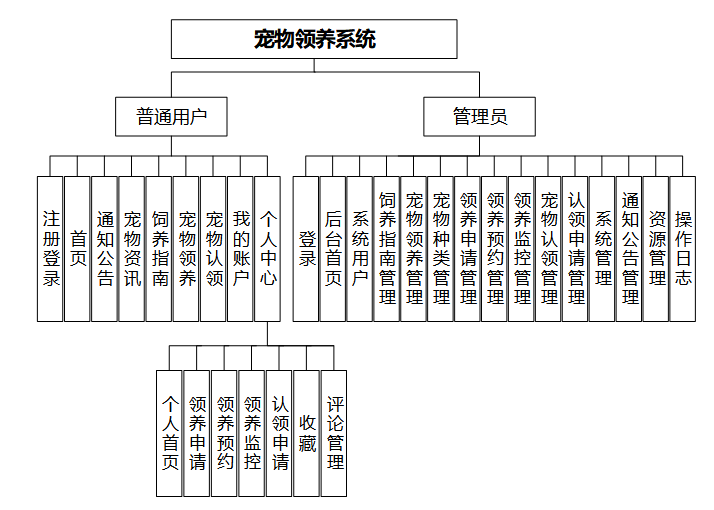 宠物领养系统

普通用户

管理员

注册登录

首页

通知公告

宠物资讯

饲养指南

宠物领养

宠物认领

我的账户

个人中心

登录

后台首页

系统用户

饲养指南管理

宠物领养管理

宠物种类管理

领养申请管理

领养预约管理

领养监控管理

宠物认领管理

认领申请管理

系统管理

通知公告管理

资源管理

操作日志

个人首页

领养申请

领养预约

领养监控

认领申请

收藏

评论管理